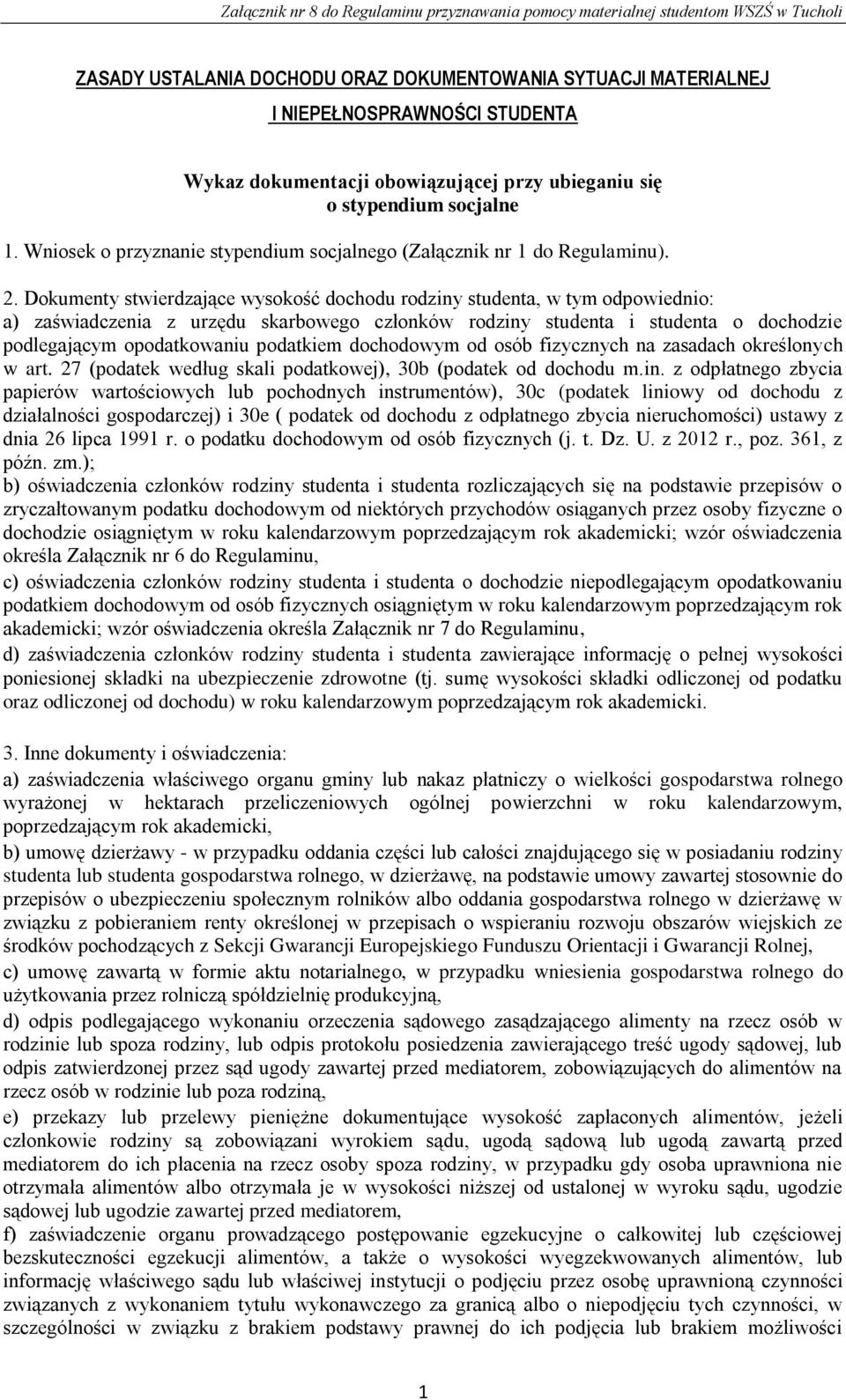 Załącznik nr 8 do Regulaminu przyznawania pomocy materialnej studentom WSZŚ w Tucholi

ZASADY USTALANIA DOCHODU ORAZ DOKUMENTOWANIA SYTUACJI MATERIALNEJ I NIEPEŁNOSPRAWNOŚCI STUDENTA

Wykaz dokumentacji obowiązującej przy ubieganiu się o stypendium socjalne

1. Wniosek o przyznanie stypendium socjalnego (Załącznik nr 1 do Regulaminu).

2. Dokumenty stwierdzające wysokość dochodu rodziny studenta, w tym odpowiednio:
a) zaświadczenia z urzędu skarbowego członków rodziny studenta i studenta o dochodzie podlegającym opodatkowaniu podatkiem dochodowym od osób fizycznych na zasadach określonych w art. 27 (podatek według skali podatkowej), 30b (podatek od dochodu m.in. z odpłatnego zbycia papierów wartościowych lub pochodnych instrumentów), 30c (podatek liniowy od dochodu z działalności gospodarczej) i 30e ( podatek od dochodu z odpłatnego zbycia nieruchomości) ustawy z dnia 26 lipca 1991 r. o podatku dochodowym od osób fizycznych (j. t. Dz. U. z 2012 r., poz. 361, z późn. zm.);
b) oświadczenia członków rodziny studenta i studenta rozliczających się na podstawie przepisów o zryczałtowanym podatku dochodowym od niektórych przychodów osiąganych przez osoby fizyczne o dochodzie osiągniętym w roku kalendarzowym poprzedzającym rok akademicki; wzór oświadczenia określa Załącznik nr 6 do Regulaminu,
c) oświadczenia członków rodziny studenta i studenta o dochodzie niepodlegającym opodatkowaniu podatkiem dochodowym od osób fizycznych osiągniętym w roku kalendarzowym poprzedzającym rok akademicki; wzór oświadczenia określa Załącznik nr 7 do Regulaminu,
d) zaświadczenia członków rodziny studenta i studenta zawierające informację o pełnej wysokości poniesionej składki na ubezpieczenie zdrowotne (tj. sumę wysokości składki odliczonej od podatku oraz odliczonej od dochodu) w roku kalendarzowym poprzedzającym rok akademicki.

3. Inne dokumenty i oświadczenia:
a) zaświadczenia właściwego organu gminy lub nakaz płatniczy o wielkości gospodarstwa rolnego wyrażonej w hektarach przeliczeniowych ogólnej powierzchni w roku kalendarzowym, poprzedzającym rok akademicki,
b) umowę dzierżawy - w przypadku oddania części lub całości znajdującego się w posiadaniu rodziny studenta lub studenta gospodarstwa rolnego, w dzierżawę, na podstawie umowy zawartej stosownie do przepisów o ubezpieczeniu społecznym rolników albo oddania gospodarstwa rolnego w dzierżawę w związku z pobieraniem renty określonej w przepisach o wspieraniu rozwoju obszarów wiejskich ze środków pochodzących z Sekcji Gwarancji Europejskiego Funduszu Orientacji i Gwarancji Rolnej,
c) umowę zawartą w formie aktu notarialnego, w przypadku wniesienia gospodarstwa rolnego do użytkowania przez rolniczą spółdzielnię produkcyjną,
d) odpis podlegającego wykonaniu orzeczenia sądowego zasądzającego alimenty na rzecz osób w rodzinie lub spoza rodziny, lub odpis protokołu posiedzenia zawierającego treść ugody sądowej, lub odpis zatwierdzonej przez sąd ugody zawartej przed mediatorem, zobowiązujących do alimentów na rzecz osób w rodzinie lub poza rodziną,
e) przekazy lub przelewy pieniężne dokumentujące wysokość zapłaconych alimentów, jeżeli członkowie rodziny są zobowiązani wyrokiem sądu, ugodą sądową lub ugodą zawartą przed mediatorem do ich płacenia na rzecz osoby spoza rodziny, w przypadku gdy osoba uprawniona nie otrzymała alimentów albo otrzymała je w wysokości niższej od ustalonej w wyroku sądu, ugodzie sądowej lub ugodzie zawartej przed mediatorem,
f) zaświadczenie organu prowadzącego postępowanie egzekucyjne o całkowitej lub częściowej bezskuteczności egzekucji alimentów, a także o wysokości wyegzekwowanych alimentów, lub informację właściwego sądu lub właściwej instytucji o podjęciu przez osobę uprawnioną czynności związanych z wykonaniem tytułu wykonawczego za granicą albo o niepodjęciu tych czynności, w szczególności w związku z brakiem podstawy prawnej do ich podjęcia lub brakiem możliwości

1